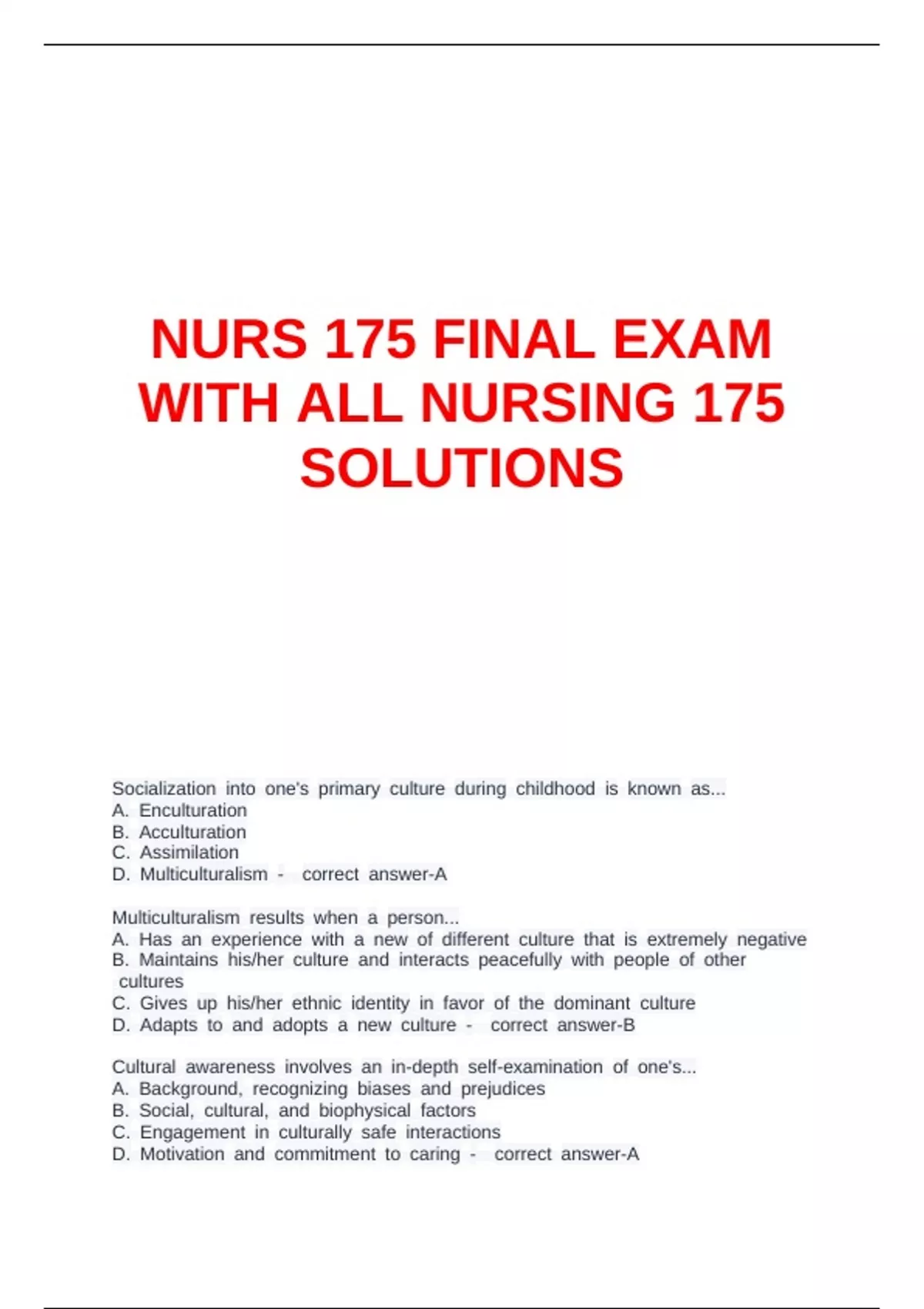 NURS 175 FINAL EXAM WITH ALL NURSING 175 SOLUTIONS

Socialization into one's primary culture during childhood is known as...
A. Enculturation
B. Acculturation
C. Assimilation
D. Multiculturalism - correct answer-A

Multiculturalism results when a person...
A. Has an experience with a new of different culture that is extremely negative
B. Maintains his/her culture and interacts peacefully with people of other cultures
C. Gives up his/her ethnic identity in favor of the dominant culture
D. Adapts to and adopts a new culture - correct answer-B

Cultural awareness involves an in-depth self-examination of one's...
A. Background, recognizing biases and prejudices
B. Social, cultural, and biophysical factors
C. Engagement in culturally safe interactions
D. Motivation and commitment to caring - correct answer-A